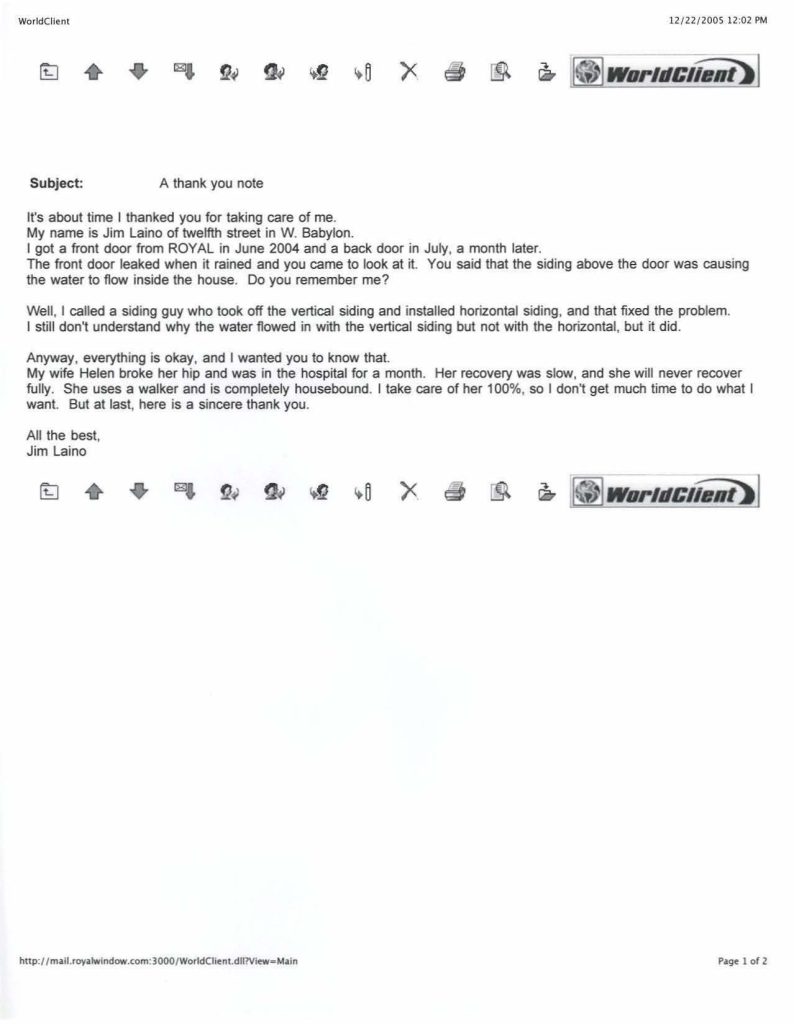 WorldClient

12/22/2005 12:02 PM

WorldClient

Subject: A thank you note

It's about time I thanked you for taking care of me.
My name is Jim Laino of twelfth street in W. Babylon.
I got a front door from ROYAL in June 2004 and a back door in July, a month later.
The front door leaked when it rained and you came to look at it. You said that the siding above the door was causing the water to flow inside the house. Do you remember me?

Well, I called a siding guy who took off the vertical siding and installed horizontal siding, and that fixed the problem.
I still don't understand why the water flowed in with the vertical siding but not with the horizontal, but it did.

Anyway, everything is okay, and I wanted you to know that.
My wife Helen broke her hip and was in the hospital for a month. Her recovery was slow, and she will never recover fully. She uses a walker and is completely housebound. I take care of her 100%, so I don't get much time to do what I want. But at last, here is a sincere thank you.

All the best,
Jim Laino

WorldClient

http://mail.royalwindow.com:3000/WorldClient.dll?View=Main

Page 1 of 2